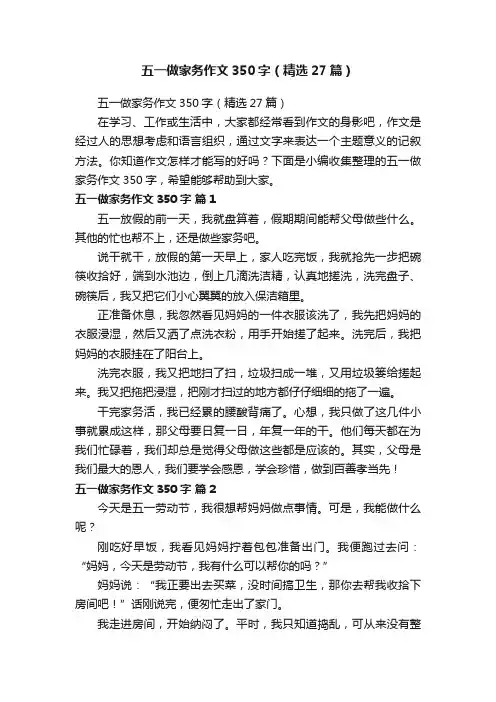 五一做家务作文350字（精选27篇）

五一做家务作文350字（精选27篇）

在学习、工作或生活中，大家都经常看到作文的身影吧，作文是经过人的思想考虑和语言组织，通过文字来表达一个主题意义的记叙方法。你知道作文怎样才能写的好吗？下面是小编收集整理的五一做家务作文350字，希望能够帮助到大家。

五一做家务作文350字 篇1

五一放假的前一天，我就盘算着，假期期间能帮父母做些什么。其他的忙也帮不上，还是做些家务吧。

说干就干，放假的第一天早上，家人吃完饭，我就抢先一步把碗筷收拾好，端到水池边，倒上几滴洗洁精，认真地搓洗，洗完盘子、碗筷后，我又把它们小心翼翼的放入保洁箱里。

正准备休息，我忽然看见妈妈的一件衣服该洗了，我先把妈妈的衣服浸湿，然后又洒了点洗衣粉，用手开始搓了起来。洗完后，我把妈妈的衣服挂在了阳台上。

洗完衣服，我又把地扫了扫，垃圾扫成一堆，又用垃圾篓给搓起来。我又把拖把浸湿，把刚才扫过的地方都仔仔细细的拖了一遍。

干完家务活，我已经累的腰酸背痛了。心想，我只做了这几件小事就累成这样，那父母要日复一日，年复一年的干。他们每天都在为我们忙碌着，我们却总是觉得父母做这些都是应该的。其实，父母是我们最大的恩人，我们要学会感恩，学会珍惜，做到百善孝当先！

五一做家务作文350字 篇2

今天是五一劳动节，我很想帮妈妈做点事情。可是，我能做什么呢？

刚吃好早饭，我看见妈妈拧着包包准备出门。我便跑过去问：“妈妈，今天是劳动节，我有什么可以帮你的吗？”

妈妈说：“我正要出去买菜，没时间搞卫生，那你去帮我收拾下房间吧！”话刚说完，便匆忙走出了家门。

我走进房间，开始纳闷了。平时，我只知道捣乱，可从来没有整